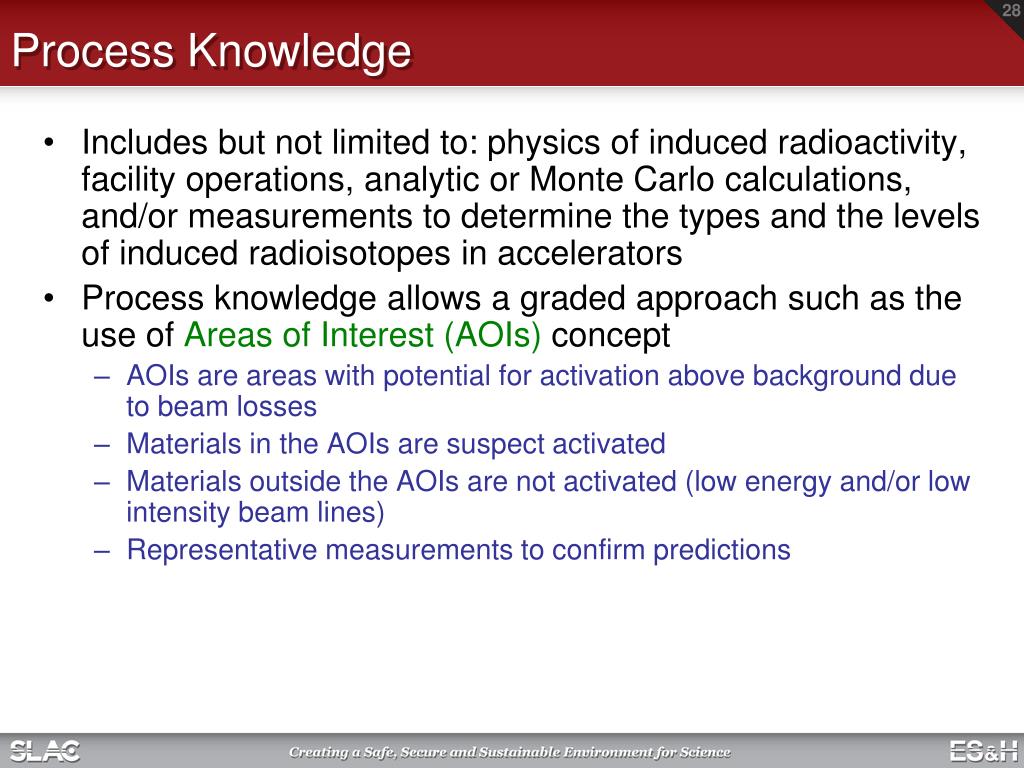 28

Process Knowledge

• Includes but not limited to: physics of induced radioactivity, facility operations, analytic or Monte Carlo calculations, and/or measurements to determine the types and the levels of induced radioisotopes in accelerators
• Process knowledge allows a graded approach such as the use of Areas of Interest (AOIs) concept
– AOIs are areas with potential for activation above background due to beam losses
– Materials in the AOIs are suspect activated
– Materials outside the AOIs are not activated (low energy and/or low intensity beam lines)
– Representative measurements to confirm predictions

SLAC
Creating a Safe, Secure and Sustainable Environment for Science
ES&H